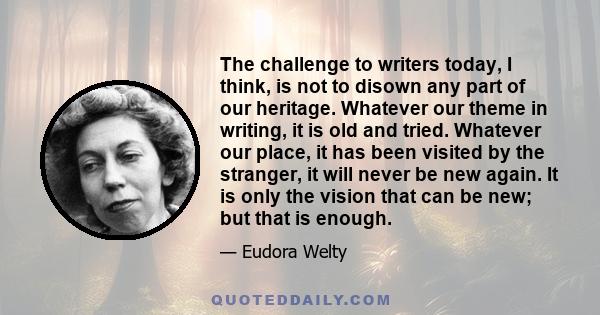 The challenge to writers today, I think, is not to disown any part of our heritage. Whatever our theme in writing, it is old and tried. Whatever our place, it has been visited by the stranger, it will never be new again. It is only the vision that can be new; but that is enough.

— Eudora Welty

QUOTEDDAILY.COM